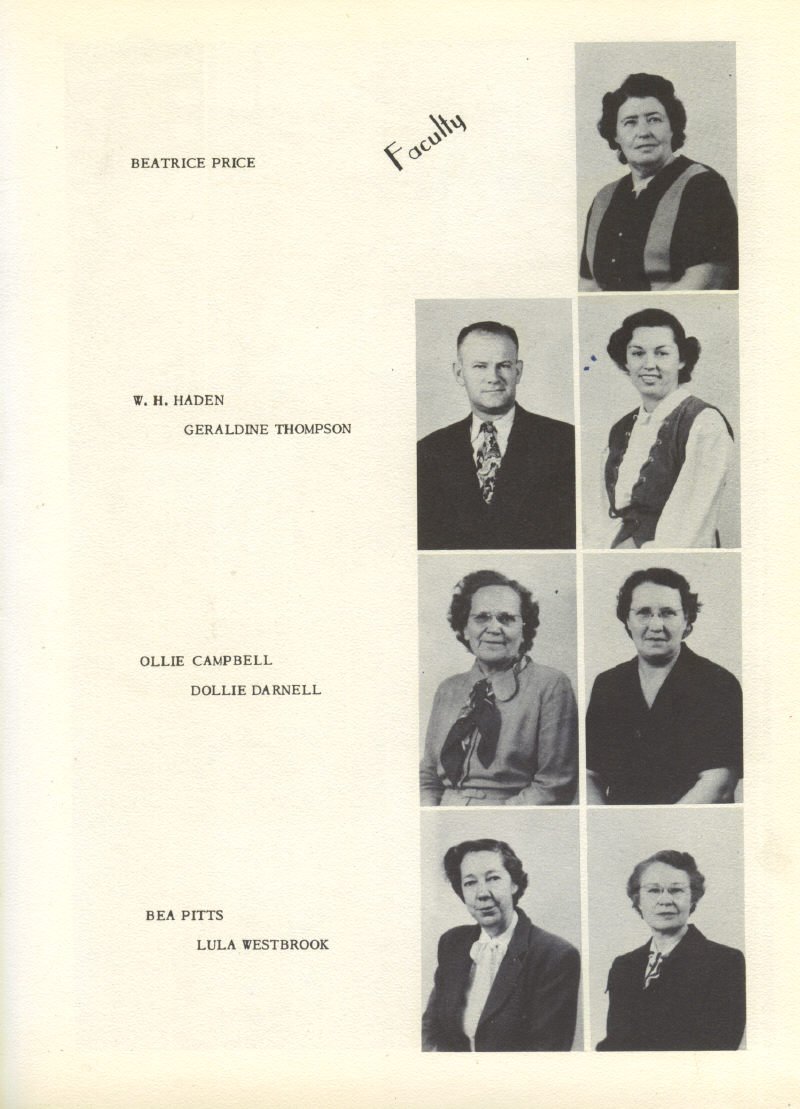 Faculty

BEATRICE PRICE

W. H. HADEN

GERALDINE THOMPSON

OLLIE CAMPBELL

DOLLIE DARNELL

BEA PITTS

LULA WESTBROOK